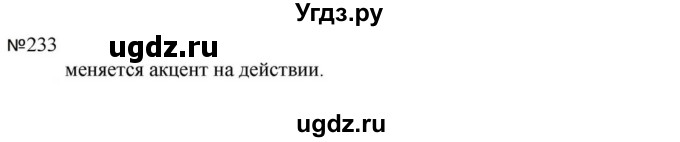 Угдз.ру

№233 ugdz.ru

меняется акцент на действии.

ugdz.ru